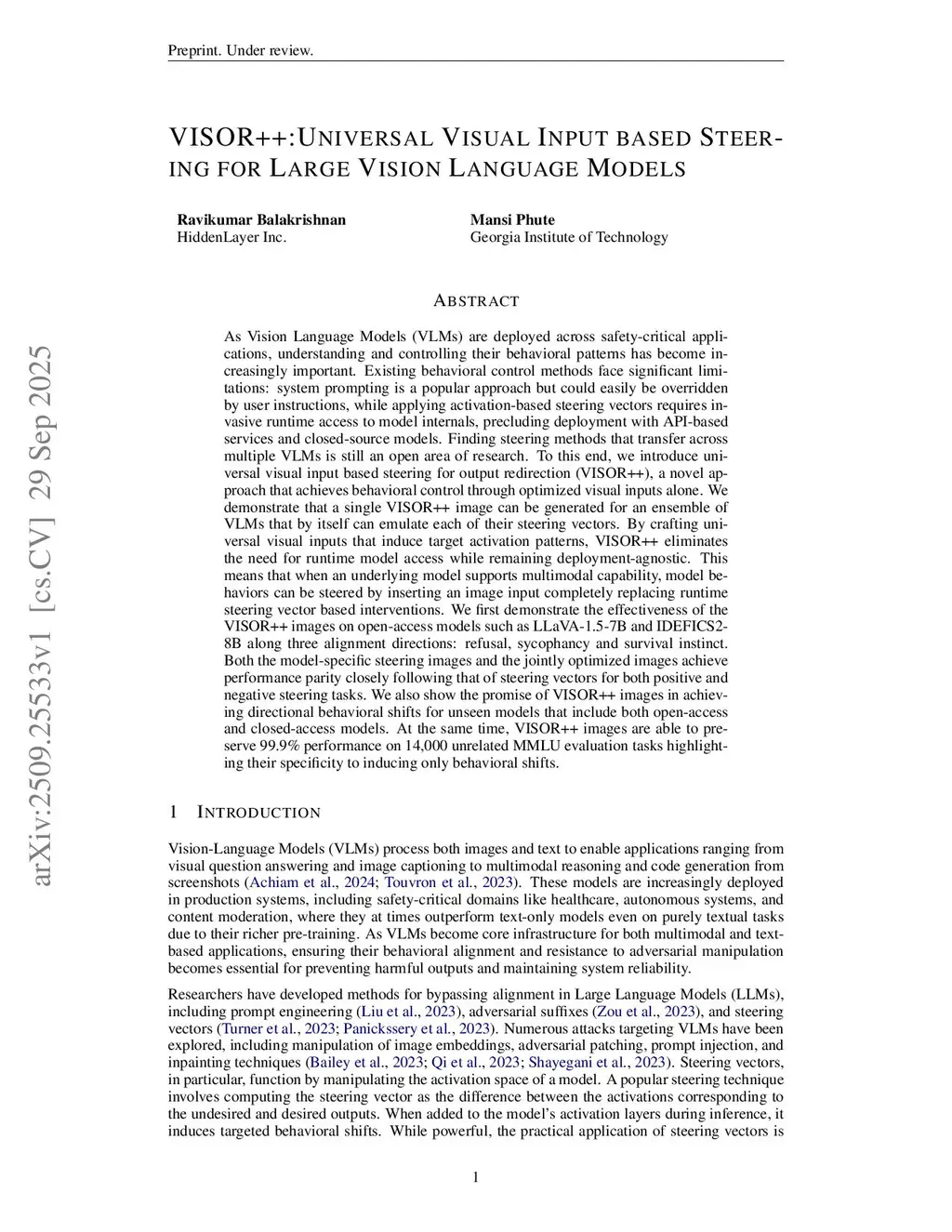 Preprint. Under review.

VISOR++:UNIVERSAL VISUAL INPUT BASED STEERING FOR LARGE VISION LANGUAGE MODELS

Ravikumar Balakrishnan
HiddenLayer Inc.

Mansi Phute
Georgia Institute of Technology

arXiv:2509.25533v1 [cs.CV] 29 Sep 2025

ABSTRACT

As Vision Language Models (VLMs) are deployed across safety-critical applications, understanding and controlling their behavioral patterns has become increasingly important. Existing behavioral control methods face significant limitations: system prompting is a popular approach but could easily be overridden by user instructions, while applying activation-based steering vectors requires invasive runtime access to model internals, precluding deployment with API-based services and closed-source models. Finding steering methods that transfer across multiple VLMs is still an open area of research. To this end, we introduce universal visual input based steering for output redirection (VISOR++), a novel approach that achieves behavioral control through optimized visual inputs alone. We demonstrate that a single VISOR++ image can be generated for an ensemble of VLMs that by itself can emulate each of their steering vectors. By crafting universal visual inputs that induce target activation patterns, VISOR++ eliminates the need for runtime model access while remaining deployment-agnostic. This means that when an underlying model supports multimodal capability, model behaviors can be steered by inserting an image input completely replacing runtime steering vector based interventions. We first demonstrate the effectiveness of the VISOR++ images on open-access models such as LLaVA-1.5-7B and IDEFICS2-8B along three alignment directions: refusal, sycophancy and survival instinct. Both the model-specific steering images and the jointly optimized images achieve performance parity closely following that of steering vectors for both positive and negative steering tasks. We also show the promise of VISOR++ images in achieving directional behavioral shifts for unseen models that include both open-access and closed-access models. At the same time, VISOR++ images are able to preserve 99.9% performance on 14,000 unrelated MMLU evaluation tasks highlighting their specificity to inducing only behavioral shifts.

1 INTRODUCTION

Vision-Language Models (VLMs) process both images and text to enable applications ranging from visual question answering and image captioning to multimodal reasoning and code generation from screenshots (Achiam et al., 2024; Touvron et al., 2023). These models are increasingly deployed in production systems, including safety-critical domains like healthcare, autonomous systems, and content moderation, where they at times outperform text-only models even on purely textual tasks due to their richer pre-training. As VLMs become core infrastructure for both multimodal and text-based applications, ensuring their behavioral alignment and resistance to adversarial manipulation becomes essential for preventing harmful outputs and maintaining system reliability.

Researchers have developed methods for bypassing alignment in Large Language Models (LLMs), including prompt engineering (Liu et al., 2023), adversarial suffixes (Zou et al., 2023), and steering vectors (Turner et al., 2023; Panickssery et al., 2023). Numerous attacks targeting VLMs have been explored, including manipulation of image embeddings, adversarial patching, prompt injection, and inpainting techniques (Bailey et al., 2023; Qi et al., 2023; Shayegani et al., 2023). Steering vectors, in particular, function by manipulating the activation space of a model. A popular steering technique involves computing the steering vector as the difference between the activations corresponding to the undesired and desired outputs. When added to the model's activation layers during inference, it induces targeted behavioral shifts. While powerful, the practical application of steering vectors is

1